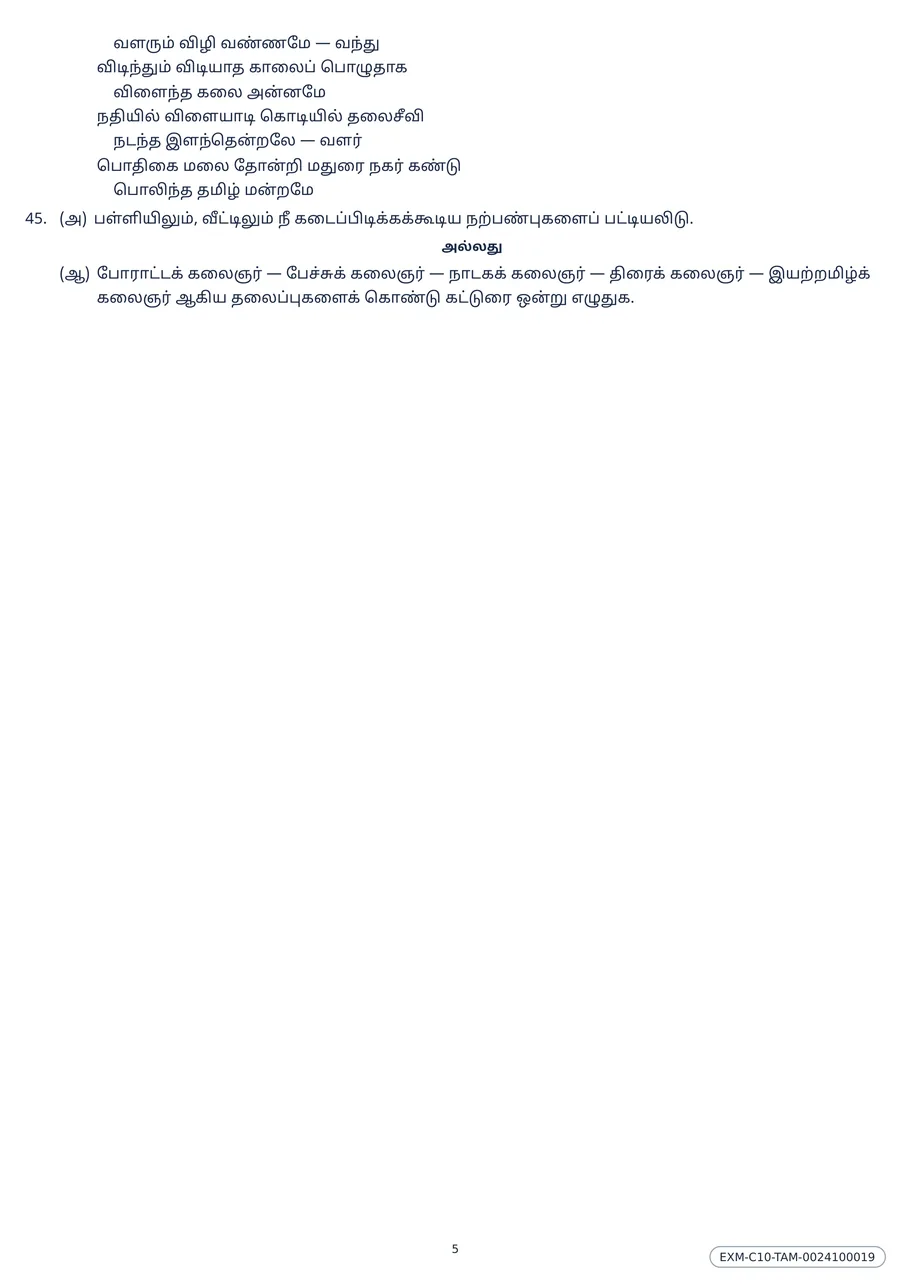 வளரும் விழி வண்ணமே — வந்து
விடிந்தும் விடியாத காலைப் பொழுதாக
விளைந்த கலை அன்னமே
நதியில் விளையாடி கொடியில் தலைசீவி
நடந்த இளந்தென்றலே — வளர்
பொதிகை மலை தோன்றி மதுரை நகர் கண்டு
பொலிந்த தமிழ் மன்றமே

45. (அ) பள்ளியிலும், வீட்டிலும் நீ கடைப்பிடிக்கக்கூடிய நற்பண்புகளைப் பட்டியலிடு.

அல்லது

(ஆ) போராட்டக் கலைஞர் — பேச்சுக் கலைஞர் — நாடகக் கலைஞர் — திரைக் கலைஞர் — இயற்றமிழ்க் கலைஞர் ஆகிய தலைப்புகளைக் கொண்டு கட்டுரை ஒன்று எழுதுக.

5

EXM-C10-TAM-0024100019